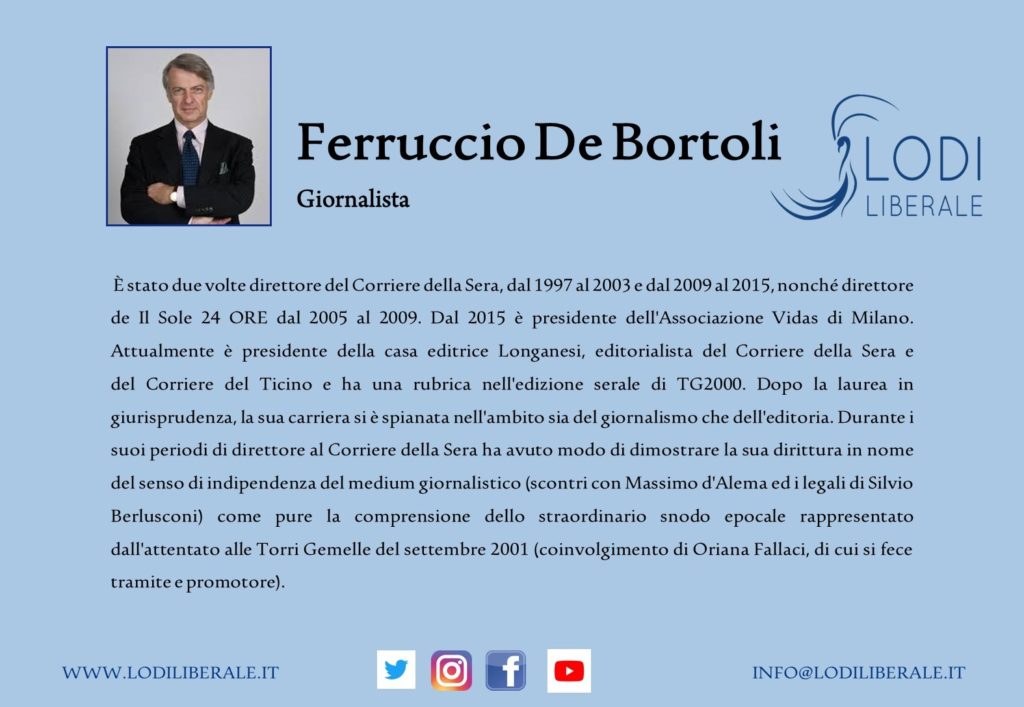 Ferruccio De Bortoli

Giornalista

LODI
LIBERALE

È stato due volte direttore del Corriere della Sera, dal 1997 al 2003 e dal 2009 al 2015, nonché direttore de Il Sole 24 ORE dal 2005 al 2009. Dal 2015 è presidente dell'Associazione Vidas di Milano. Attualmente è presidente della casa editrice Longanesi, editorialista del Corriere della Sera e del Corriere del Ticino e ha una rubrica nell'edizione serale di TG2000. Dopo la laurea in giurisprudenza, la sua carriera si è spianata nell'ambito sia del giornalismo che dell'editoria. Durante i suoi periodi di direttore al Corriere della Sera ha avuto modo di dimostrare la sua dirittura in nome del senso di indipendenza del medium giornalistico (scontri con Massimo d'Alema ed i legali di Silvio Berlusconi) come pure la comprensione dello straordinario snodo epocale rappresentato dall'attentato alle Torri Gemelle del settembre 2001 (coinvolgimento di Oriana Fallaci, di cui si fece tramite e promotore).

WWW.LODILIBERALE.IT

INFO@LODILIBERALE.IT